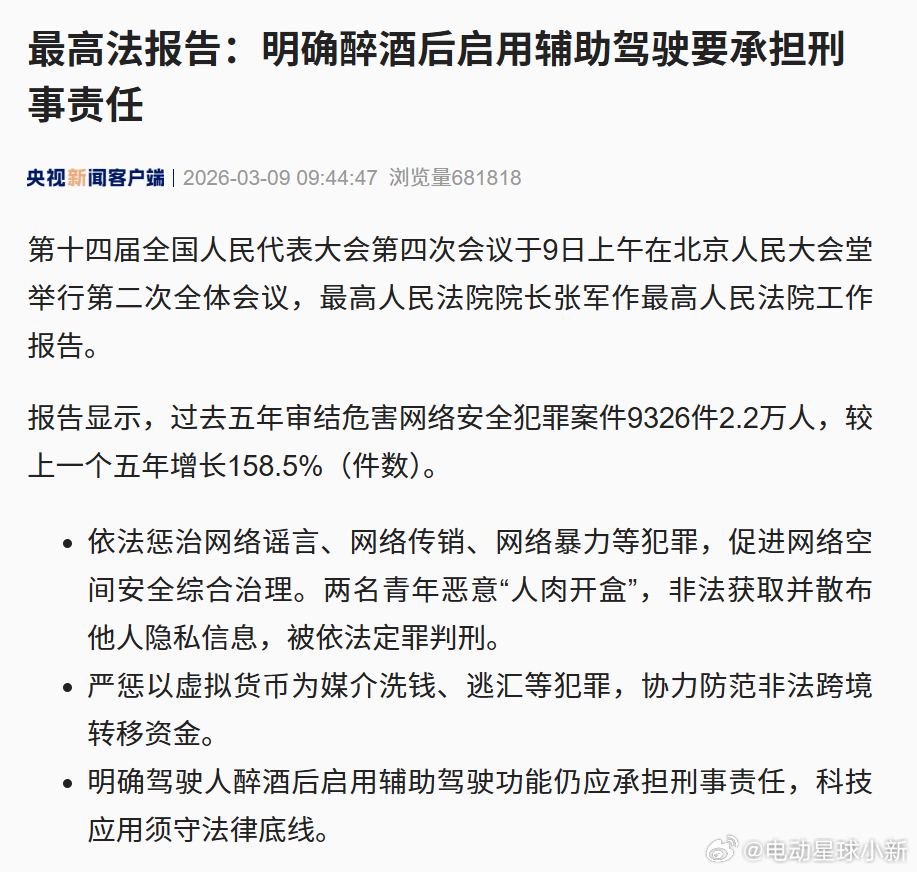 最高法报告：明确醉酒后启用辅助驾驶要承担刑事责任

央视新闻客户端 | 2026-03-09 09:44:47 浏览量681818

第十四届全国人民代表大会第四次会议于9日上午在北京人民大会堂举行第二次全体会议，最高人民法院院长张军作最高人民法院工作报告。

报告显示，过去五年审结危害网络安全犯罪案件9326件2.2万人，较上一个五年增长158.5%（件数）。

• 依法惩治网络谣言、网络传销、网络暴力等犯罪，促进网络空间安全综合治理。两名青年恶意“人肉开盒”，非法获取并散布他人隐私信息，被依法定罪判刑。
• 严惩以虚拟货币为媒介洗钱、逃汇等犯罪，协力防范非法跨境转移资金。
• 明确驾驶人醉酒后启用辅助驾驶功能仍应承担刑事责任，科技应用须守法律底线。

@电动星球小新